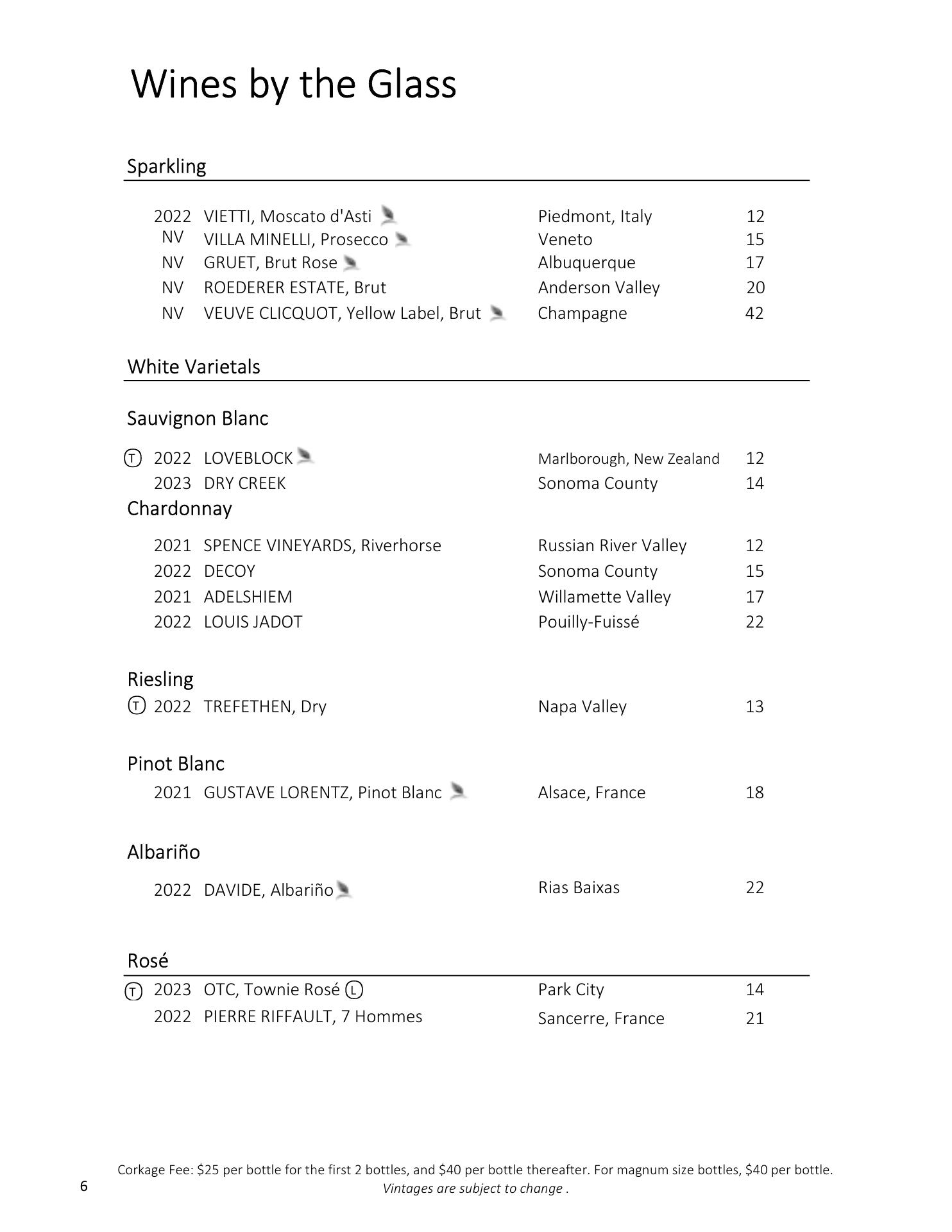 Wines by the Glass

Sparkling

| | | | |
|---|---|---|---|
| 2022 | VIETTI, Moscato d'Asti | Piedmont, Italy | 12 |
| NV | VILLA MINELLI, Prosecco | Veneto | 15 |
| NV | GRUET, Brut Rose | Albuquerque | 17 |
| NV | ROEDERER ESTATE, Brut | Anderson Valley | 20 |
| NV | VEUVE CLICQUOT, Yellow Label, Brut | Champagne | 42 |

White Varietals

Sauvignon Blanc

| | | | |
|---|---|---|---|
| T 2022 | LOVEBLOCK | Marlborough, New Zealand | 12 |
| 2023 | DRY CREEK | Sonoma County | 14 |

Chardonnay

| | | | |
|---|---|---|---|
| 2021 | SPENCE VINEYARDS, Riverhorse | Russian River Valley | 12 |
| 2022 | DECOY | Sonoma County | 15 |
| 2021 | ADELSHIEM | Willamette Valley | 17 |
| 2022 | LOUIS JADOT | Pouilly-Fuissé | 22 |

Riesling

| | | | |
|---|---|---|---|
| T 2022 | TREFETHEN, Dry | Napa Valley | 13 |

Pinot Blanc

| | | | |
|---|---|---|---|
| 2021 | GUSTAVE LORENTZ, Pinot Blanc | Alsace, France | 18 |

Albariño

| | | | |
|---|---|---|---|
| 2022 | DAVIDE, Albariño | Rias Baixas | 22 |

Rosé

| | | | |
|---|---|---|---|
| T 2023 | OTC, Townie Rosé L | Park City | 14 |
| 2022 | PIERRE RIFFAULT, 7 Hommes | Sancerre, France | 21 |

Corkage Fee: $25 per bottle for the first 2 bottles, and $40 per bottle thereafter. For magnum size bottles, $40 per bottle.
Vintages are subject to change .

6